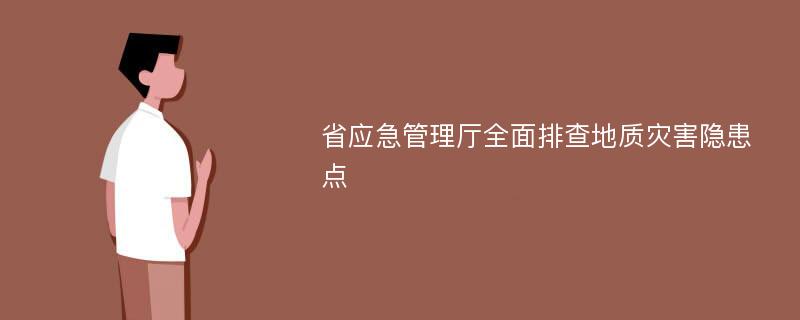 省应急管理厅全面排查地质灾害隐患点